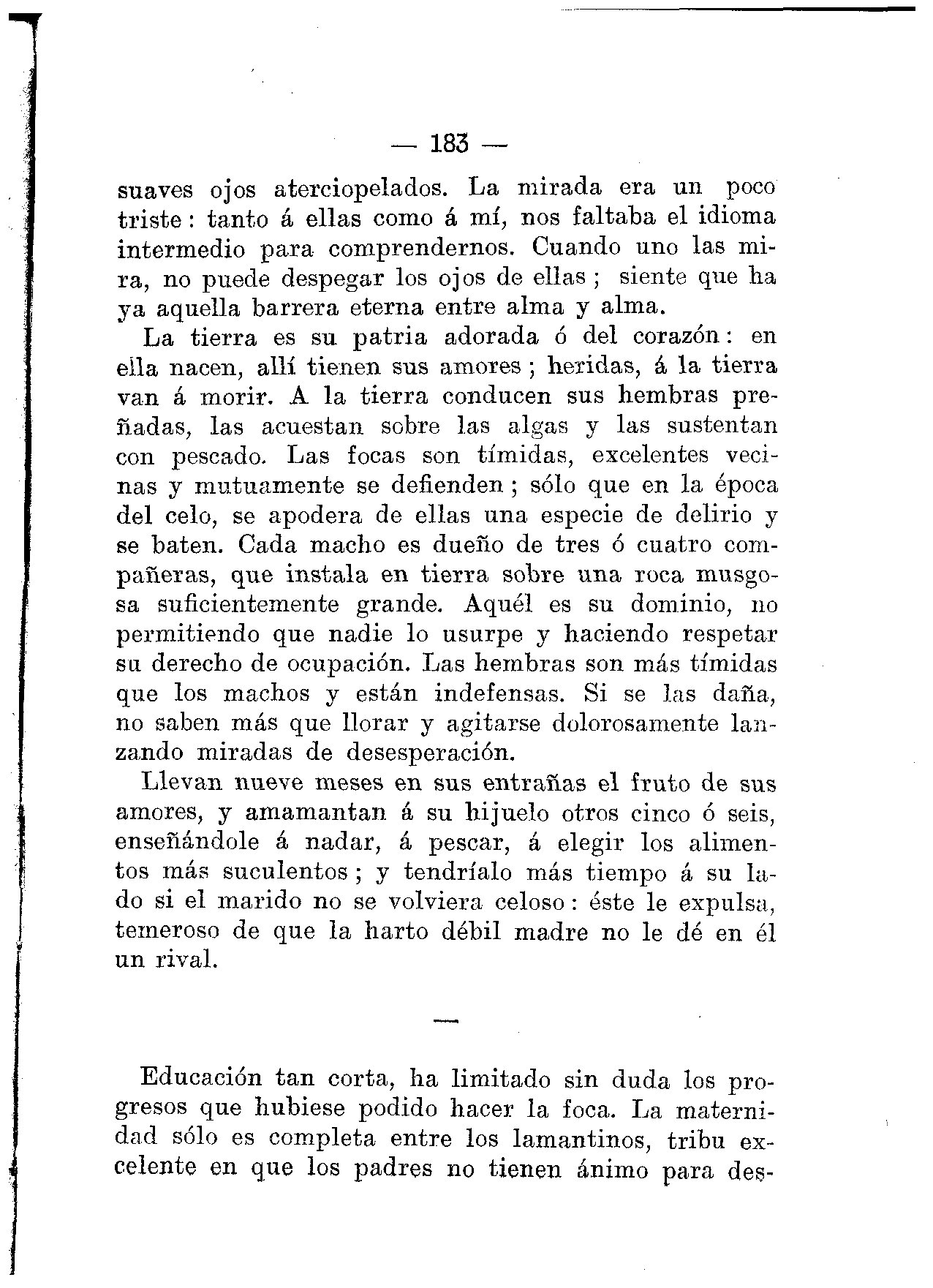 — 183 —

suaves ojos aterciopelados. La mirada era un poco triste: tanto á ellas como á mí, nos faltaba el idioma intermedio para comprendernos. Cuando uno las mira, no puede despegar los ojos de ellas; siente que ha ya aquella barrera eterna entre alma y alma.

La tierra es su patria adorada ó del corazón: en ella nacen, allí tienen sus amores; heridas, á la tierra van á morir. A la tierra conducen sus hembras preñadas, las acuestan sobre las algas y las sustentan con pescado. Las focas son tímidas, excelentes vecinas y mutuamente se defienden; sólo que en la época del celo, se apodera de ellas una especie de delirio y se baten. Cada macho es dueño de tres ó cuatro compañeras, que instala en tierra sobre una roca musgosa suficientemente grande. Aquél es su dominio, no permitiendo que nadie lo usurpe y haciendo respetar su derecho de ocupación. Las hembras son más tímidas que los machos y están indefensas. Si se las daña, no saben más que llorar y agitarse dolorosamente lanzando miradas de desesperación.

Llevan nueve meses en sus entrañas el fruto de sus amores, y amamantan á su hijuelo otros cinco ó seis, enseñándole á nadar, á pescar, á elegir los alimentos más suculentos; y tendríalo más tiempo á su lado si el marido no se volviera celoso: éste le expulsa, temeroso de que la harto débil madre no le dé en él un rival.

—

Educación tan corta, ha limitado sin duda los progresos que hubiese podido hacer la foca. La maternidad sólo es completa entre los lamantinos, tribu excelente en que los padres no tienen ánimo para des-